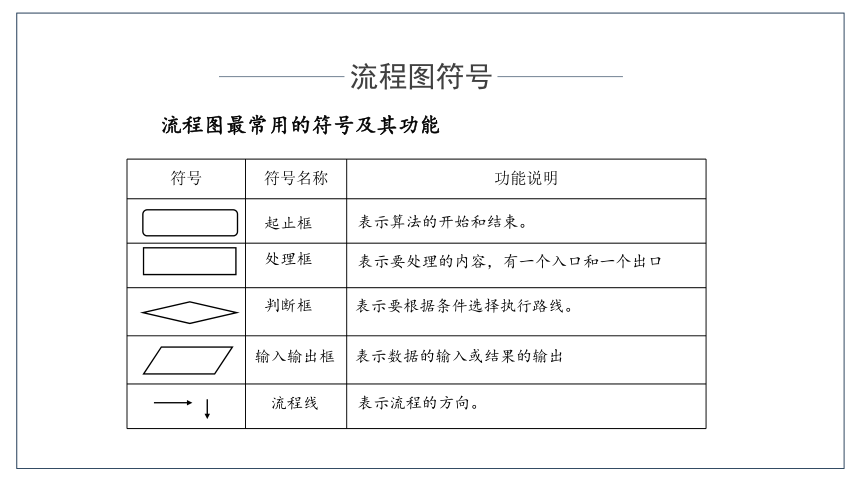 流程图符号

流程图最常用的符号及其功能

| 符号 | 符号名称 | 功能说明 |
|---|---|---|
|  | 起止框 | 表示算法的开始和结束。 |
|  | 处理框 | 表示要处理的内容，有一个入口和一个出口 |
|  | 判断框 | 表示要根据条件选择执行路线。 |
|  | 输入输出框 | 表示数据的输入或结果的输出 |
|  | 流程线 | 表示流程的方向。 |